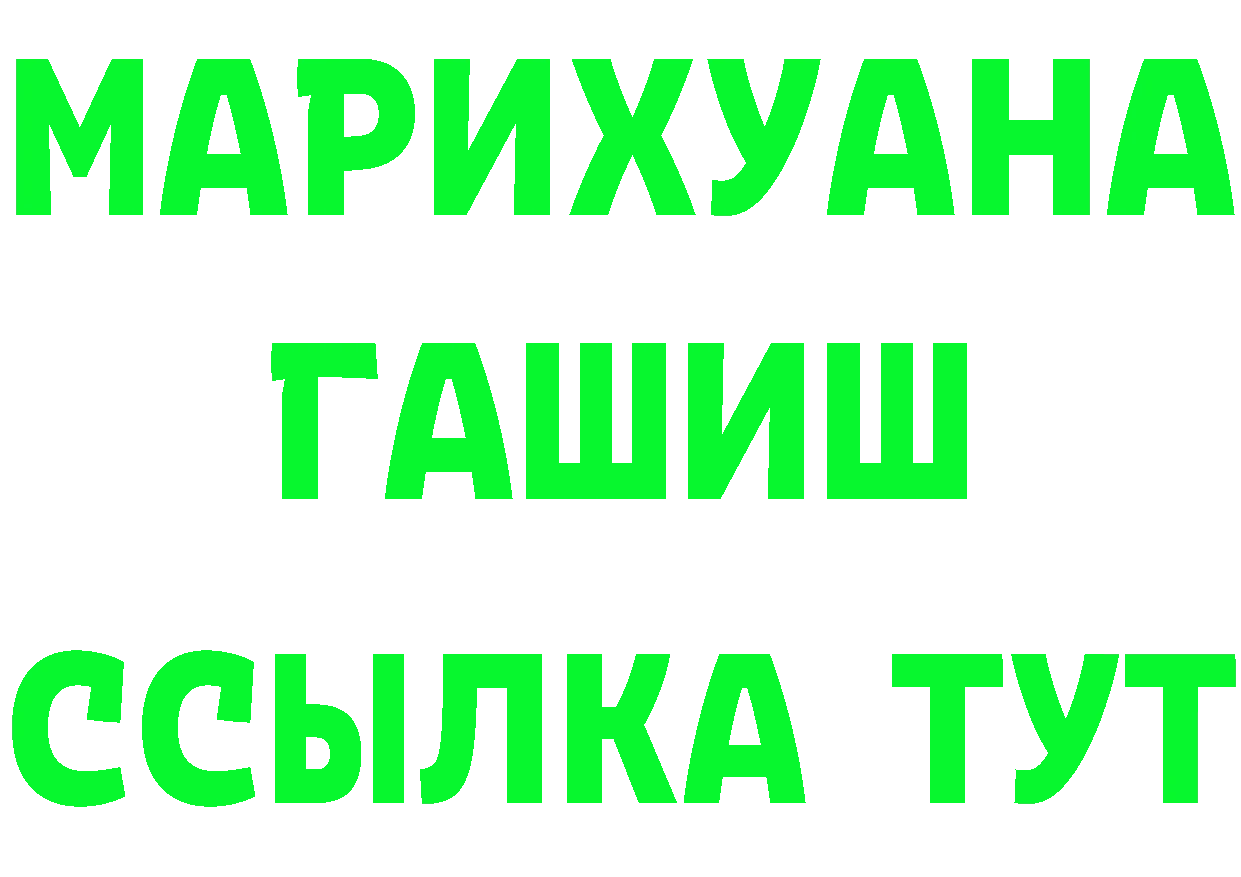 МАРИХУАНА
ГАШИШ
ССЫЛКА ТУТ